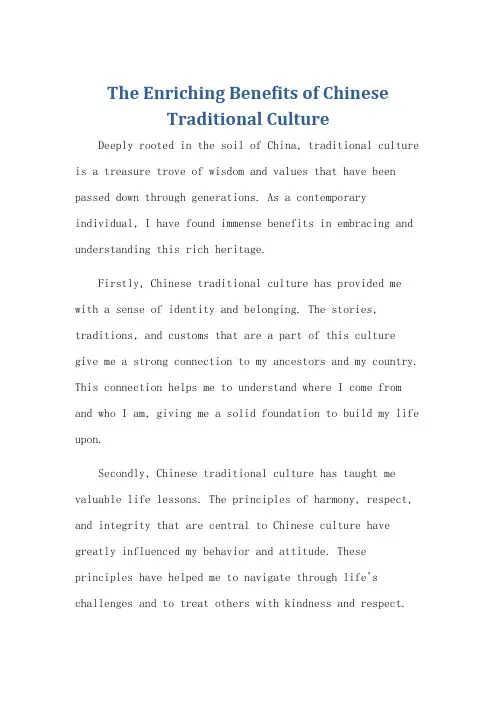 The Enriching Benefits of Chinese Traditional Culture

Deeply rooted in the soil of China, traditional culture is a treasure trove of wisdom and values that have been passed down through generations. As a contemporary individual, I have found immense benefits in embracing and understanding this rich heritage.

Firstly, Chinese traditional culture has provided me with a sense of identity and belonging. The stories, traditions, and customs that are a part of this culture give me a strong connection to my ancestors and my country. This connection helps me to understand where I come from and who I am, giving me a solid foundation to build my life upon.

Secondly, Chinese traditional culture has taught me valuable life lessons. The principles of harmony, respect, and integrity that are central to Chinese culture have greatly influenced my behavior and attitude. These principles have helped me to navigate through life's challenges and to treat others with kindness and respect.